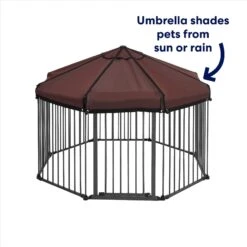 Umbrella shades pets from sun or rain